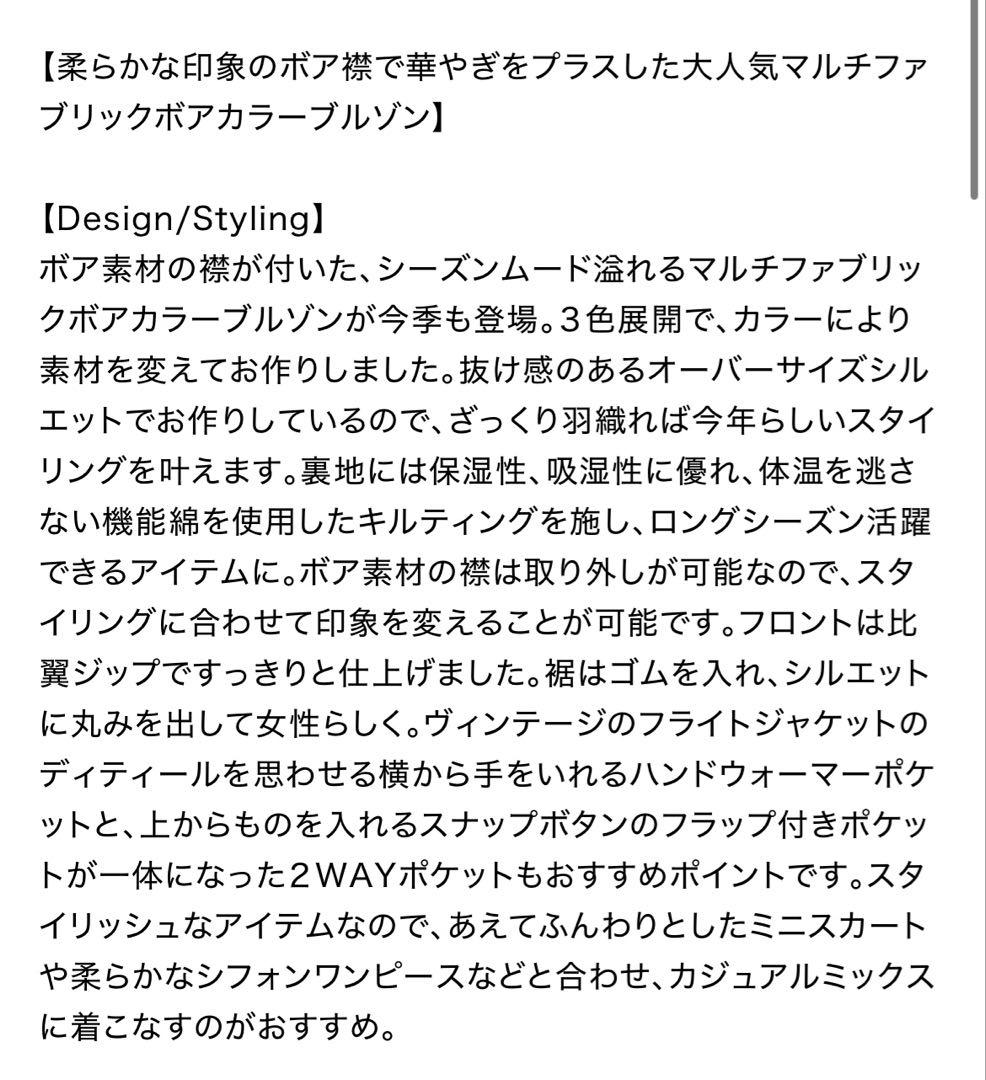 【柔らかな印象のボア襟で華やぎをプラスした大人気マルチファブリックボアカラーブルゾン】

【Design/Styling】
ボア素材の襟が付いた、シーズンムード溢れるマルチファブリックボアカラーブルゾンが今季も登場。3色展開で、カラーにより素材を変えてお作りしました。抜け感のあるオーバーサイズシルエットでお作りしているので、ざっくり羽織れば今年らしいスタイリングを叶えます。裏地には保湿性、吸湿性に優れ、体温を逃さない機能綿を使用したキルティングを施し、ロングシーズン活躍できるアイテムに。ボア素材の襟は取り外しが可能なので、スタイリングに合わせて印象を変えることが可能です。フロントは比翼ジップですっきりと仕上げました。裾はゴムを入れ、シルエットに丸みを出して女性らしく。ヴィンテージのフライトジャケットのディティールを思わせる横から手をいれるハンドウォーマーポケットと、上からものを入れるスナップボタンのフラップ付きポケットが一体になった2WAYポケットもおすすめポイントです。スタイリッシュなアイテムなので、あえてふんわりとしたミニスカートや柔らかなシフォンワンピースなどと合わせ、カジュアルミックスに着こなすのがおすすめ。